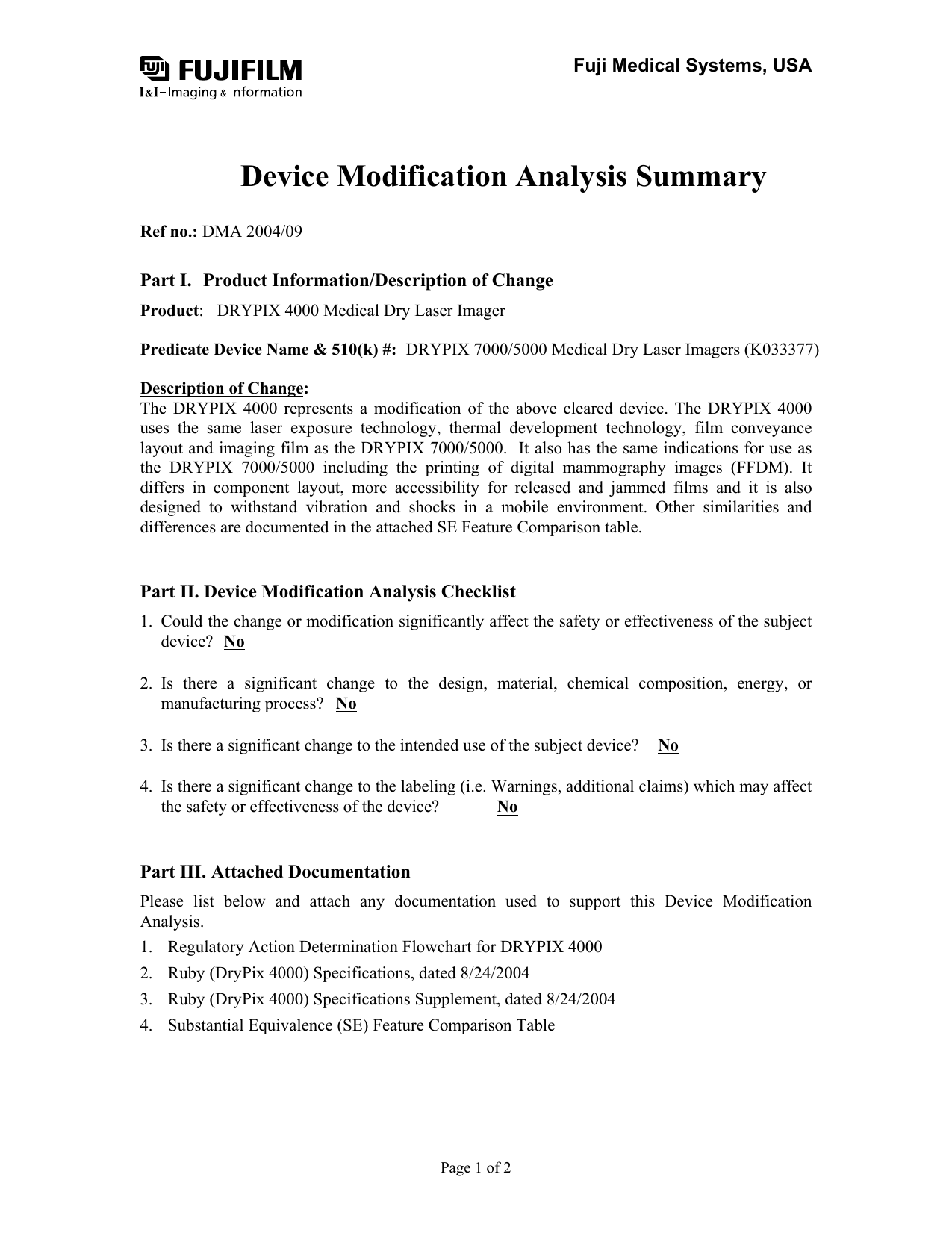 FUJIFILM
I&I–Imaging & Information

Fuji Medical Systems, USA

Device Modification Analysis Summary

Ref no.: DMA 2004/09

Part I. Product Information/Description of Change

Product: DRYPIX 4000 Medical Dry Laser Imager

Predicate Device Name & 510(k) #: DRYPIX 7000/5000 Medical Dry Laser Imagers (K033377)

Description of Change:
The DRYPIX 4000 represents a modification of the above cleared device. The DRYPIX 4000 uses the same laser exposure technology, thermal development technology, film conveyance layout and imaging film as the DRYPIX 7000/5000. It also has the same indications for use as the DRYPIX 7000/5000 including the printing of digital mammography images (FFDM). It differs in component layout, more accessibility for released and jammed films and it is also designed to withstand vibration and shocks in a mobile environment. Other similarities and differences are documented in the attached SE Feature Comparison table.

Part II. Device Modification Analysis Checklist

1. Could the change or modification significantly affect the safety or effectiveness of the subject device? No

2. Is there a significant change to the design, material, chemical composition, energy, or manufacturing process? No

3. Is there a significant change to the intended use of the subject device? No

4. Is there a significant change to the labeling (i.e. Warnings, additional claims) which may affect the safety or effectiveness of the device? No

Part III. Attached Documentation

Please list below and attach any documentation used to support this Device Modification Analysis.
1. Regulatory Action Determination Flowchart for DRYPIX 4000
2. Ruby (DryPix 4000) Specifications, dated 8/24/2004
3. Ruby (DryPix 4000) Specifications Supplement, dated 8/24/2004
4. Substantial Equivalence (SE) Feature Comparison Table

Page 1 of 2